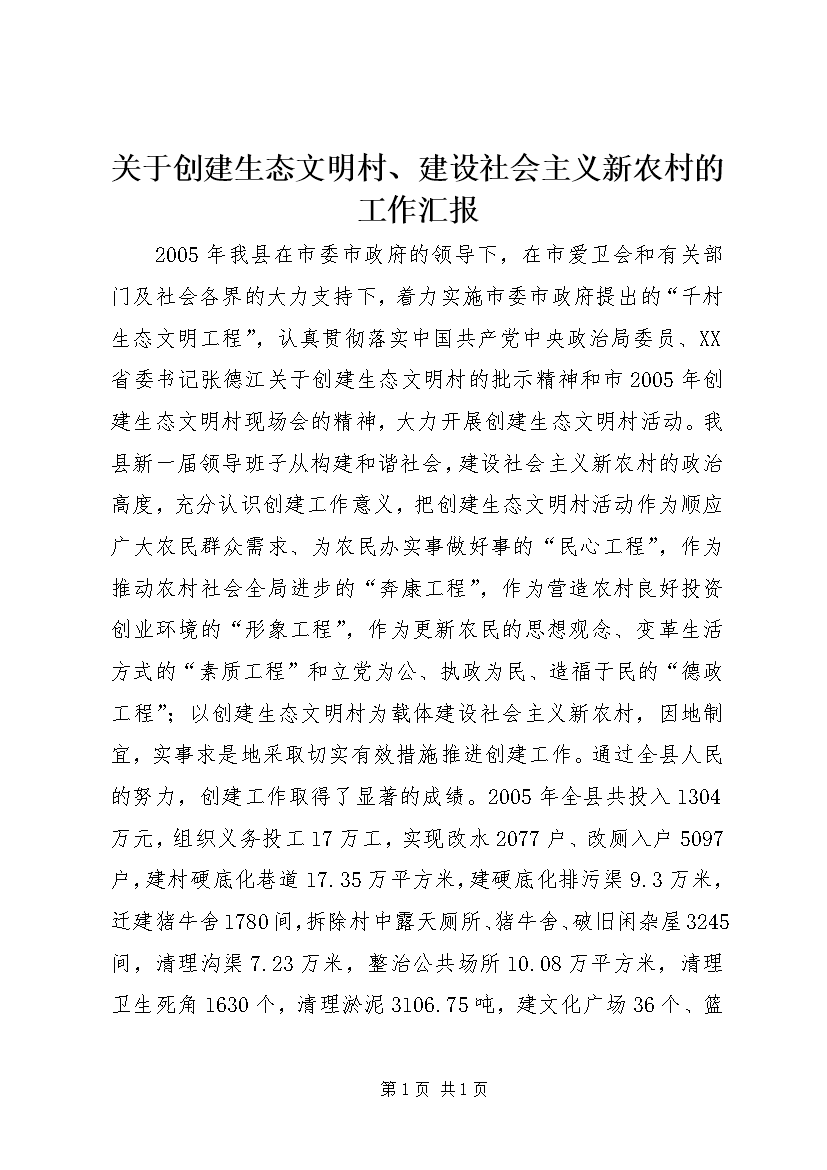 关于创建生态文明村、建设社会主义新农村的工作汇报

2005年我县在市委市政府的领导下，在市爱卫会和有关部门及社会各界的大力支持下，着力实施市委市政府提出的“千村生态文明工程”，认真贯彻落实中国共产党中央政治局委员、XX省委书记张德江关于创建生态文明村的批示精神和市2005年创建生态文明村现场会的精神，大力开展创建生态文明村活动。我县新一届领导班子从构建和谐社会，建设社会主义新农村的政治高度，充分认识创建工作意义，把创建生态文明村活动作为顺应广大农民群众需求、为农民办实事做好事的“民心工程”，作为推动农村社会全局进步的“奔康工程”，作为营造农村良好投资创业环境的“形象工程”，作为更新农民的思想观念、变革生活方式的“素质工程”和立党为公、执政为民、造福于民的“德政工程”；以创建生态文明村为载体建设社会主义新农村，因地制宜，实事求是地采取切实有效措施推进创建工作。通过全县人民的努力，创建工作取得了显著的成绩。2005年全县共投入1304万元，组织义务投工17万工，实现改水2077户、改厕入户5097户，建村硬底化巷道17.35万平方米，建硬底化排污渠9.3万米，迁建猪牛舍1780间，拆除村中露天厕所、猪牛舍、破旧闲杂屋3245间，清理沟渠7.23万米，整治公共场所10.08万平方米，清理卫生死角1630个，清理淤泥3106.75吨，建文化广场36个、篮

第1页 共1页